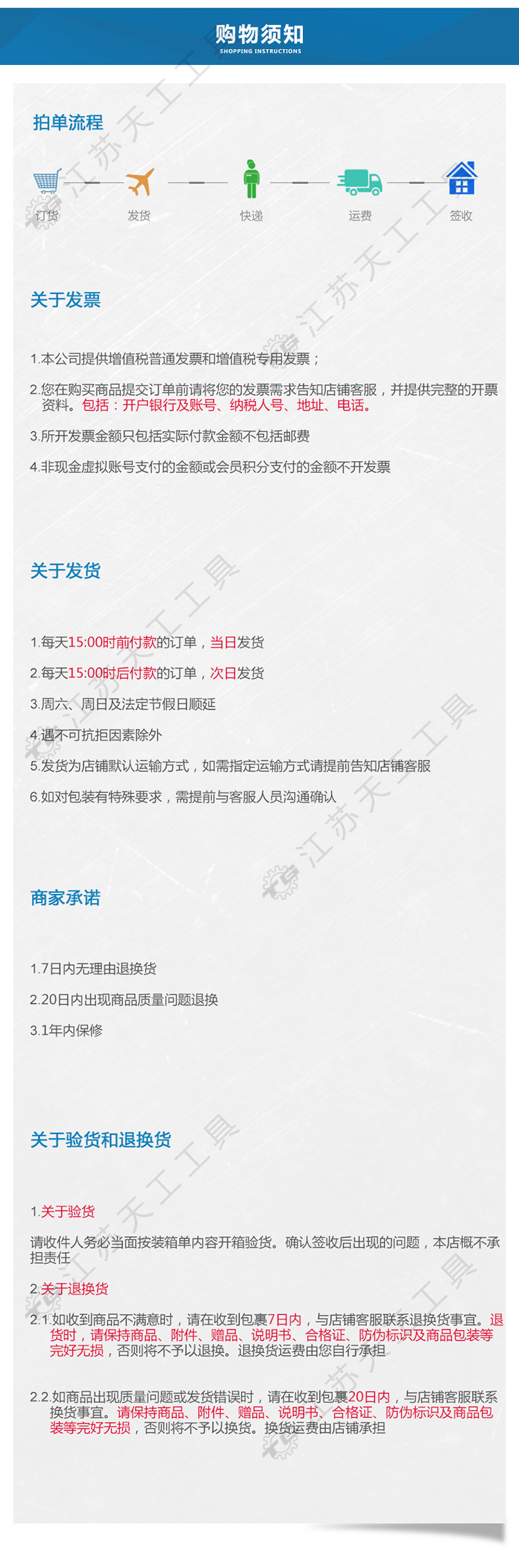 购物须知
SHOPPING INSTRUCTIONS

拍单流程

订货
发货
快递
运费
签收

关于发票

1.本公司提供增值税普通发票和增值税专用发票；

2.您在购买商品提交订单前请将您的发票需求告知店铺客服，并提供完整的开票资料。包括：开户银行及账号、纳税人号、地址、电话。

3.所开发票金额只包括实际付款金额不包括邮费

4.非现金虚拟账号支付的金额或会员积分支付的金额不开发票

关于发货

1.每天15:00时前付款的订单，当日发货

2.每天15:00时后付款的订单，次日发货

3.周六、周日及法定节假日顺延

4.遇不可抗拒因素除外

5.发货为店铺默认运输方式，如需指定运输方式请提前告知店铺客服

6.如对包装有特殊要求，需提前与客服人员沟通确认

商家承诺

1.7日内无理由退换货

2.20日内出现商品质量问题退换

3.1年内保修

关于验货和退换货

1.关于验货

请收件人务必当面按装箱单内容开箱验货。确认签收后出现的问题，本店概不承担责任

2.关于退换货

2.1.如收到商品不满意时，请在收到包裹7日内，与店铺客服联系退换货事宜。退货时，请保持商品、附件、赠品、说明书、合格证、防伪标识及商品包装等完好无损，否则将不予以退换。退换货运费由您自行承担

2.2.如商品出现质量问题或发货错误时，请在收到包裹20日内，与店铺客服联系换货事宜。请保持商品、附件、赠品、说明书、合格证、防伪标识及商品包装等完好无损，否则将不予以换货。换货运费由店铺承担

江苏天工工具